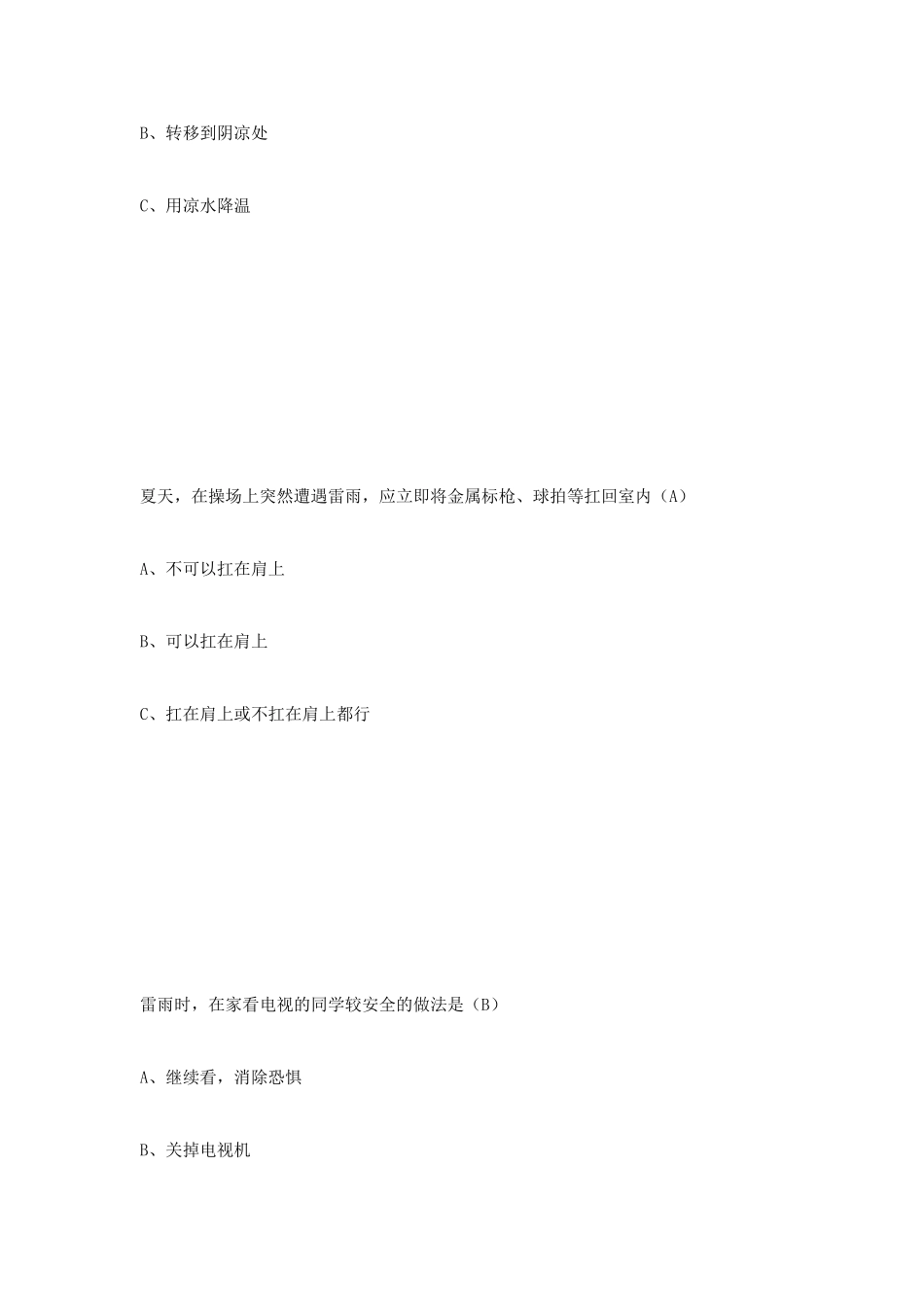 B、转移到阴凉处

C、用凉水降温

夏天，在操场上突然遭遇雷雨，应立即将金属标枪、球拍等扛回室内（A）

A、不可以扛在肩上

B、可以扛在肩上

C、扛在肩上或不扛在肩上都行

雷雨时，在家看电视的同学较安全的做法是（B）

A、继续看，消除恐惧

B、关掉电视机